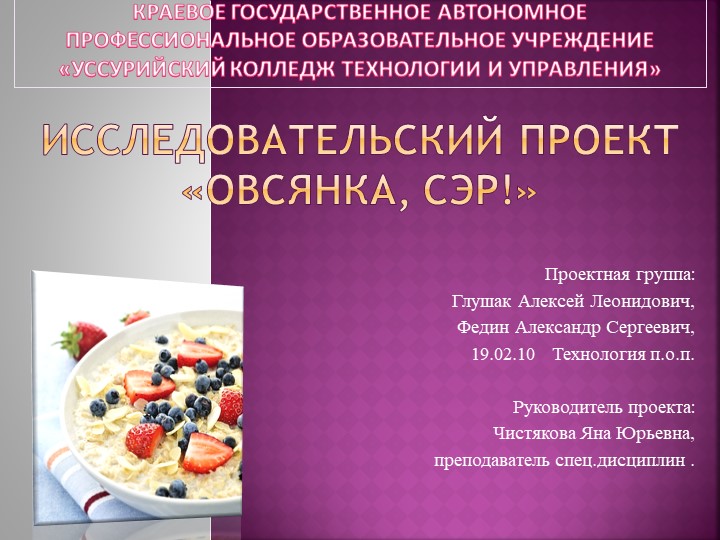 КРАЕВОЕ ГОСУДАРСТВЕННОЕ АВТОНОМНОЕ ПРОФЕССИОНАЛЬНОЕ ОБРАЗОВАТЕЛЬНОЕ УЧРЕЖДЕНИЕ «УССУРИЙСКИЙ КОЛЛЕДЖ ТЕХНОЛОГИИ И УПРАВЛЕНИЯ»

ИССЛЕДОВАТЕЛЬСКИЙ ПРОЕКТ «ОВСЯНКА, СЭР!»

Проектная группа:
Глушак Алексей Леонидович,
Федин Александр Сергеевич,
19.02.10 Технология п.о.п.

Руководитель проекта:
Чистякова Яна Юрьевна,
преподаватель спец.дисциплин .